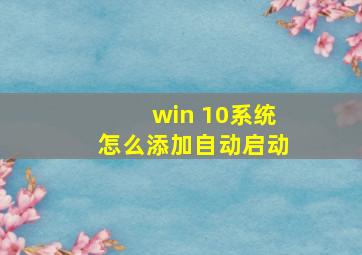 win 10系统
怎么添加自动启动